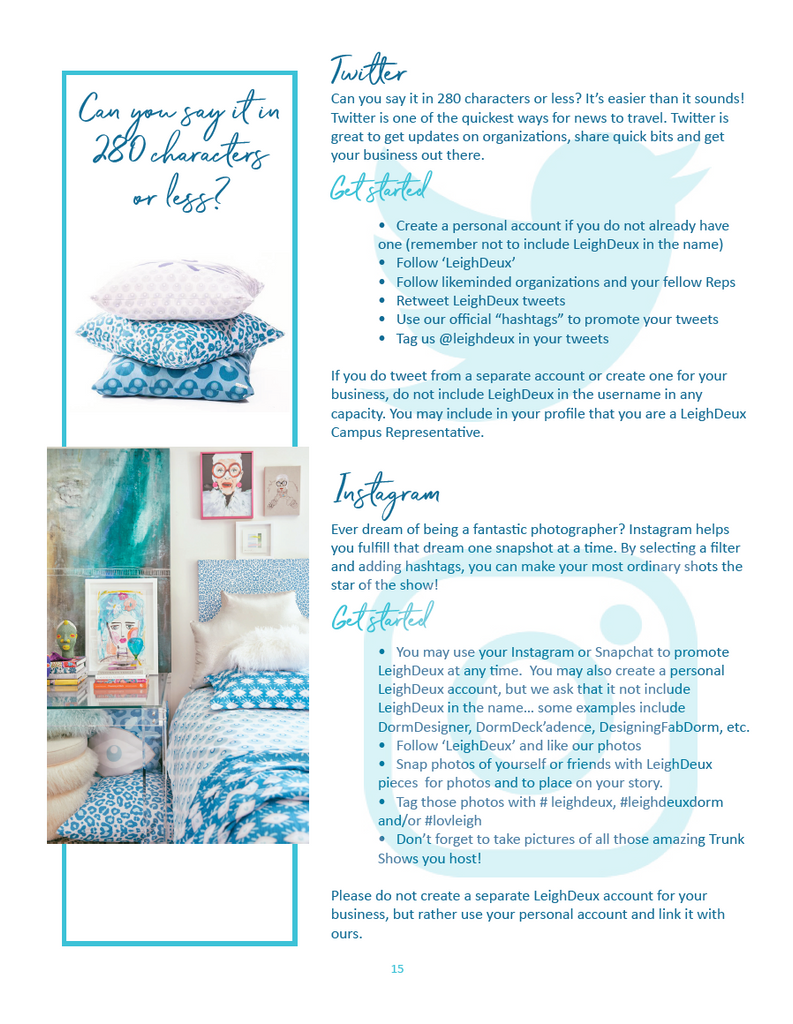 Can you say it in 280 characters or less?

Twitter

Can you say it in 280 characters or less? It's easier than it sounds! Twitter is one of the quickest ways for news to travel. Twitter is great to get updates on organizations, share quick bits and get your business out there.

Get started

• Create a personal account if you do not already have one (remember not to include LeighDeux in the name)
• Follow 'LeighDeux'
• Follow likeminded organizations and your fellow Reps
• Retweet LeighDeux tweets
• Use our official "hashtags" to promote your tweets
• Tag us @leighdeux in your tweets

If you do tweet from a separate account or create one for your business, do not include LeighDeux in the username in any capacity. You may include in your profile that you are a LeighDeux Campus Representative.

Instagram

Ever dream of being a fantastic photographer? Instagram helps you fulfill that dream one snapshot at a time. By selecting a filter and adding hashtags, you can make your most ordinary shots the star of the show!

Get started

• You may use your Instagram or Snapchat to promote LeighDeux at any time. You may also create a personal LeighDeux account, but we ask that it not include LeighDeux in the name… some examples include DormDesigner, DormDeck'adence, DesigningFabDorm, etc.
• Follow 'LeighDeux' and like our photos
• Snap photos of yourself or friends with LeighDeux pieces for photos and to place on your story.
• Tag those photos with # leighdeux, #leighdeuxdorm and/or #lovleigh
• Don't forget to take pictures of all those amazing Trunk Shows you host!

Please do not create a separate LeighDeux account for your business, but rather use your personal account and link it with ours.

15